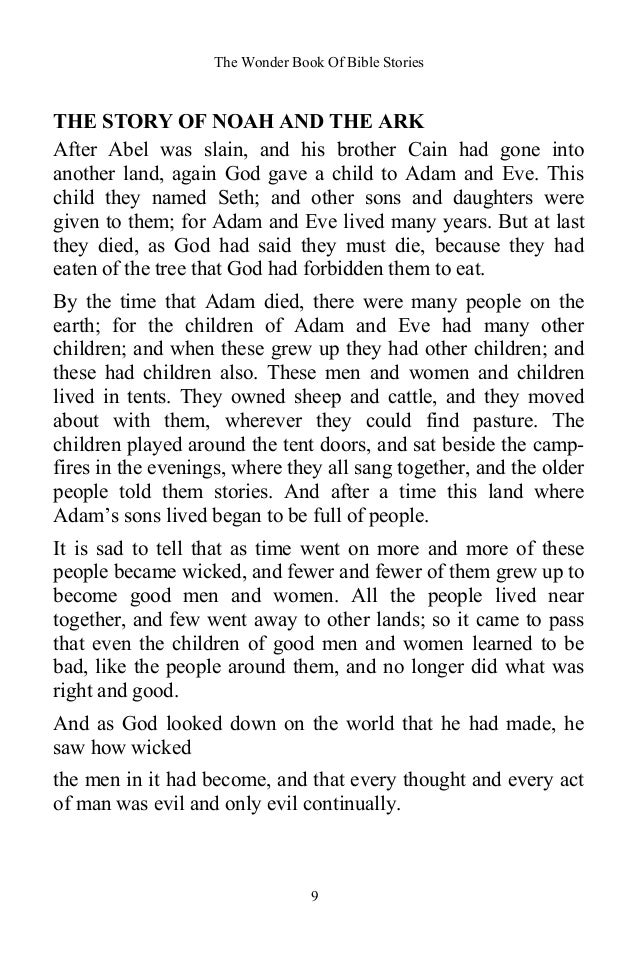 The Wonder Book Of Bible Stories

THE STORY OF NOAH AND THE ARK

After Abel was slain, and his brother Cain had gone into another land, again God gave a child to Adam and Eve. This child they named Seth; and other sons and daughters were given to them; for Adam and Eve lived many years. But at last they died, as God had said they must die, because they had eaten of the tree that God had forbidden them to eat.

By the time that Adam died, there were many people on the earth; for the children of Adam and Eve had many other children; and when these grew up they had other children; and these had children also. These men and women and children lived in tents. They owned sheep and cattle, and they moved about with them, wherever they could find pasture. The children played around the tent doors, and sat beside the campfires in the evenings, where they all sang together, and the older people told them stories. And after a time this land where Adam's sons lived began to be full of people.

It is sad to tell that as time went on more and more of these people became wicked, and fewer and fewer of them grew up to become good men and women. All the people lived near together, and few went away to other lands; so it came to pass that even the children of good men and women learned to be bad, like the people around them, and no longer did what was right and good.

And as God looked down on the world that he had made, he saw how wicked

the men in it had become, and that every thought and every act of man was evil and only evil continually.

9